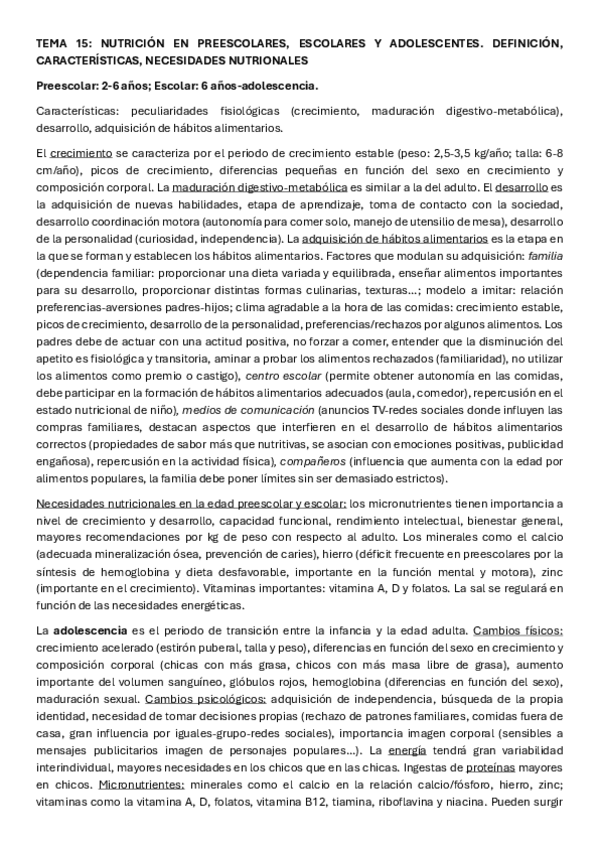 TEMA 15: NUTRICIÓN EN PREESCOLARES, ESCOLARES Y ADOLESCENTES. DEFINICIÓN, CARACTERÍSTICAS, NECESIDADES NUTRIONALES

Preescolar: 2-6 años; Escolar: 6 años-adolescencia.

Características: peculiaridades fisiológicas (crecimiento, maduración digestivo-metabólica), desarrollo, adquisición de hábitos alimentarios.

El crecimiento se caracteriza por el periodo de crecimiento estable (peso: 2,5-3,5 kg/año; talla: 6-8 cm/año), picos de crecimiento, diferencias pequeñas en función del sexo en crecimiento y composición corporal. La maduración digestivo-metabólica es similar a la del adulto. El desarrollo es la adquisición de nuevas habilidades, etapa de aprendizaje, toma de contacto con la sociedad, desarrollo coordinación motora (autonomía para comer solo, manejo de utensilio de mesa), desarrollo de la personalidad (curiosidad, independencia). La adquisición de hábitos alimentarios es la etapa en la que se forman y establecen los hábitos alimentarios. Factores que modulan su adquisición: familia (dependencia familiar: proporcionar una dieta variada y equilibrada, enseñar alimentos importantes para su desarrollo, proporcionar distintas formas culinarias, texturas…; modelo a imitar: relación preferencias-aversiones padres-hijos; clima agradable a la hora de las comidas: crecimiento estable, picos de crecimiento, desarrollo de la personalidad, preferencias/rechazos por algunos alimentos. Los padres debe de actuar con una actitud positiva, no forzar a comer, entender que la disminución del apetito es fisiológica y transitoria, aminar a probar los alimentos rechazados (familiaridad), no utilizar los alimentos como premio o castigo), centro escolar (permite obtener autonomía en las comidas, debe participar en la formación de hábitos alimentarios adecuados (aula, comedor), repercusión en el estado nutricional de niño), medios de comunicación (anuncios TV-redes sociales donde influyen las compras familiares, destacan aspectos que interfieren en el desarrollo de hábitos alimentarios correctos (propiedades de sabor más que nutritivas, se asocian con emociones positivas, publicidad engañosa), repercusión en la actividad física), compañeros (influencia que aumenta con la edad por alimentos populares, la familia debe poner límites sin ser demasiado estrictos).

Necesidades nutricionales en la edad preescolar y escolar: los micronutrientes tienen importancia a nivel de crecimiento y desarrollo, capacidad funcional, rendimiento intelectual, bienestar general, mayores recomendaciones por kg de peso con respecto al adulto. Los minerales como el calcio (adecuada mineralización ósea, prevención de caries), hierro (déficit frecuente en preescolares por la síntesis de hemoglobina y dieta desfavorable, importante en la función mental y motora), zinc (importante en el crecimiento). Vitaminas importantes: vitamina A, D y folatos. La sal se regulará en función de las necesidades energéticas.

La adolescencia es el periodo de transición entre la infancia y la edad adulta. Cambios físicos: crecimiento acelerado (estirón puberal, talla y peso), diferencias en función del sexo en crecimiento y composición corporal (chicas con más grasa, chicos con más masa libre de grasa), aumento importante del volumen sanguíneo, glóbulos rojos, hemoglobina (diferencias en función del sexo), maduración sexual. Cambios psicológicos: adquisición de independencia, búsqueda de la propia identidad, necesidad de tomar decisiones propias (rechazo de patrones familiares, comidas fuera de casa, gran influencia por iguales-grupo-redes sociales), importancia imagen corporal (sensibles a mensajes publicitarios imagen de personajes populares…). La energía tendrá gran variabilidad interindividual, mayores necesidades en los chicos que en las chicas. Ingestas de proteínas mayores en chicos. Micronutrientes: minerales como el calcio en la relación calcio/fósforo, hierro, zinc; vitaminas como la vitamina A, D, folatos, vitamina B12, tiamina, riboflavina y niacina. Pueden surgir